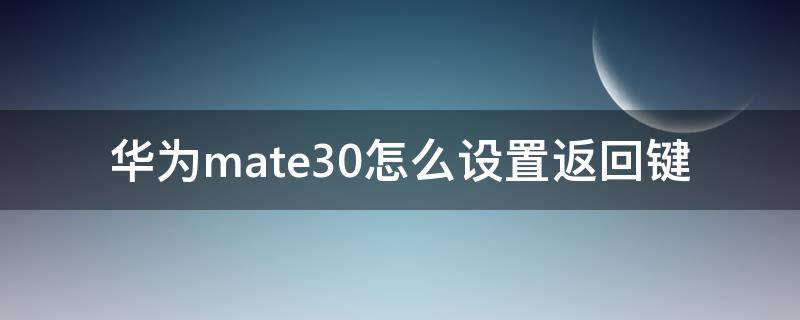 华为mate30怎么设置返回键